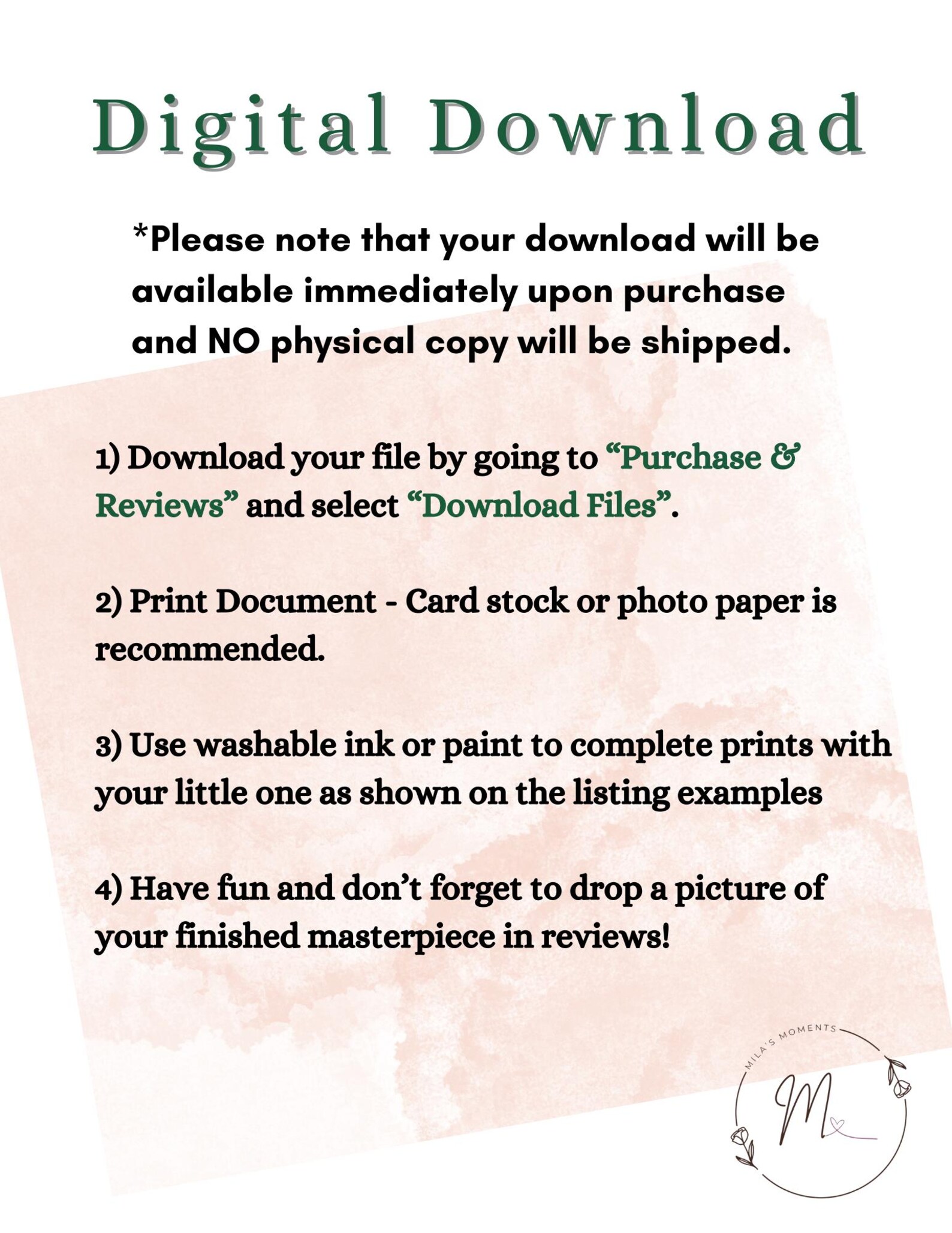 Digital Download

*Please note that your download will be available immediately upon purchase and NO physical copy will be shipped.

1) Download your file by going to "Purchase & Reviews" and select "Download Files".

2) Print Document - Card stock or photo paper is recommended.

3) Use washable ink or paint to complete prints with your little one as shown on the listing examples

4) Have fun and don't forget to drop a picture of your finished masterpiece in reviews!

MILA'S MOMENTS
M